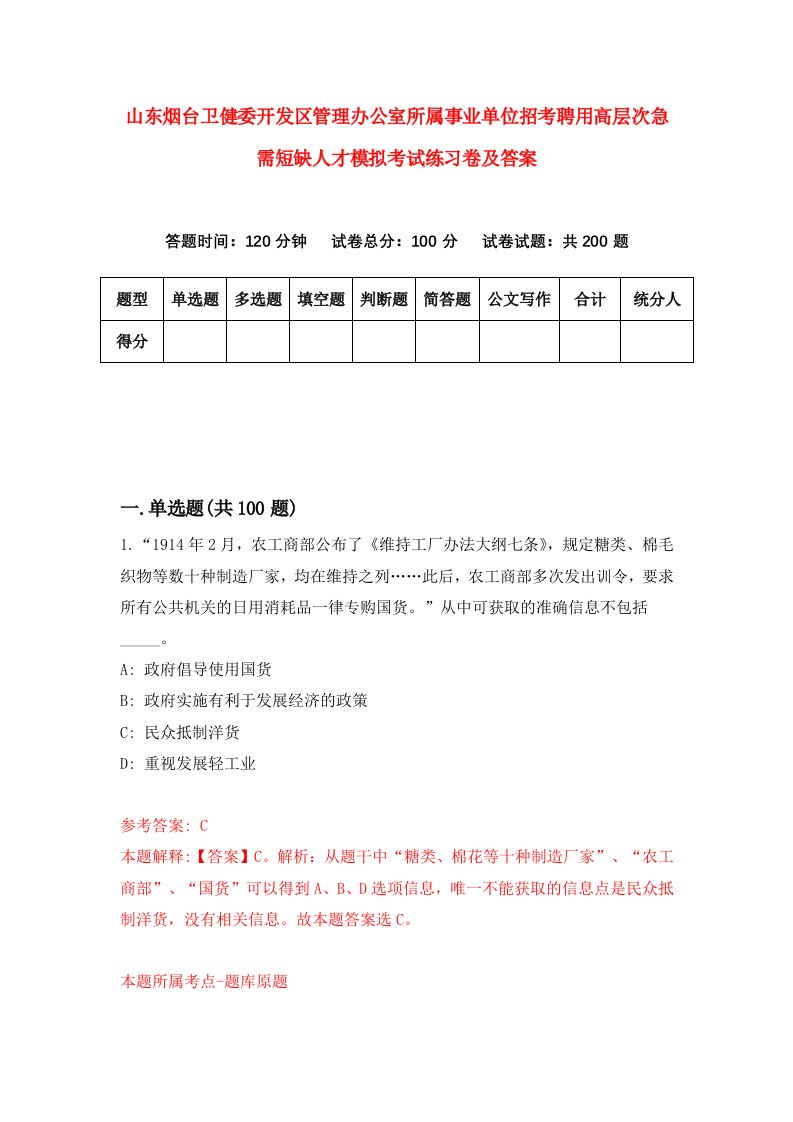 山东烟台卫健委开发区管理办公室所属事业单位招考聘用高层次急需短缺人才模拟考试练习卷及答案

答题时间：120 分钟　试卷总分：100 分　试卷试题：共 200 题

| 题型 | 单选题 | 多选题 | 填空题 | 判断题 | 简答题 | 公文写作 | 合计 | 统分人 |
|---|---|---|---|---|---|---|---|---|
| 得分 | | | | | | | | |

一.单选题(共 100 题)

1.“1914 年 2 月，农工商部公布了《维持工厂办法大纲七条》，规定糖类、棉毛织物等数十种制造厂家，均在维持之列……此后，农工商部多次发出训令，要求所有公共机关的日用消耗品一律专购国货。”从中可获取的准确信息不包括_____。

A: 政府倡导使用国货

B: 政府实施有利于发展经济的政策

C: 民众抵制洋货

D: 重视发展轻工业

参考答案: C

本题解释:【答案】C。解析：从题干中“糖类、棉花等十种制造厂家”、“农工商部”、“国货”可以得到 A、B、D 选项信息，唯一不能获取的信息点是民众抵制洋货，没有相关信息。故本题答案选 C。

本题所属考点-题库原题